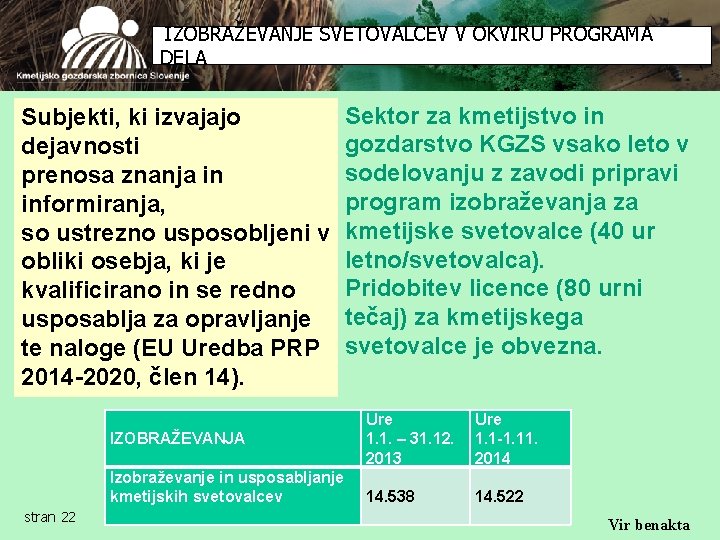 Kmetijsko gozdarska zbornica Slovenije

IZOBRAŽEVANJE SVETOVALCEV V OKVIRU PROGRAMA DELA

Subjekti, ki izvajajo dejavnosti prenosa znanja in informiranja, so ustrezno usposobljeni v obliki osebja, ki je kvalificirano in se redno usposablja za opravljanje te naloge (EU Uredba PRP 2014-2020, člen 14).

Sektor za kmetijstvo in gozdarstvo KGZS vsako leto v sodelovanju z zavodi pripravi program izobraževanja za kmetijske svetovalce (40 ur letno/svetovalca). Pridobitev licence (80 urni tečaj) za kmetijskega svetovalce je obvezna.

| IZOBRAŽEVANJA | Ure 1.1. – 31.12. 2013 | Ure 1.1-1.11. 2014 |
|---|---|---|
| Izobraževanje in usposabljanje kmetijskih svetovalcev | 14.538 | 14.522 |

stran 22

Vir benakta